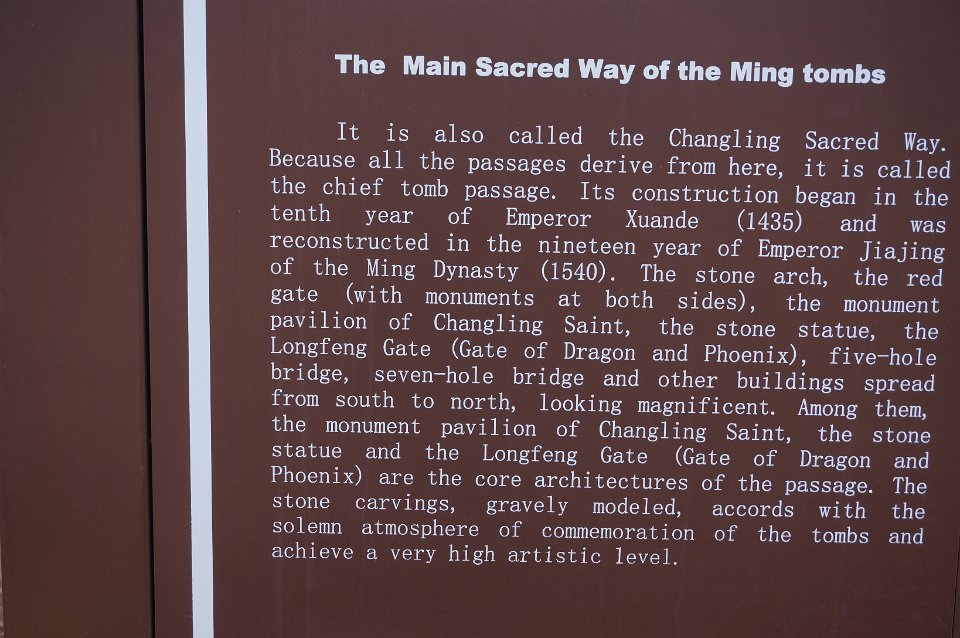 The Main Sacred Way of the Ming tombs

It is also called the Changling Sacred Way. Because all the passages derive from here, it is called the chief tomb passage. Its construction began in the tenth year of Emperor Xuande (1435) and was reconstructed in the nineteen year of Emperor Jiajing of the Ming Dynasty (1540). The stone arch, the red gate (with monuments at both sides), the monument pavilion of Changling Saint, the stone statue, the Longfeng Gate (Gate of Dragon and Phoenix), five-hole bridge, seven-hole bridge and other buildings spread from south to north, looking magnificent. Among them, the monument pavilion of Changling Saint, the stone statue and the Longfeng Gate (Gate of Dragon and Phoenix) are the core architectures of the passage. The stone carvings, gravely modeled, accords with the solemn atmosphere of commemoration of the tombs and achieve a very high artistic level.